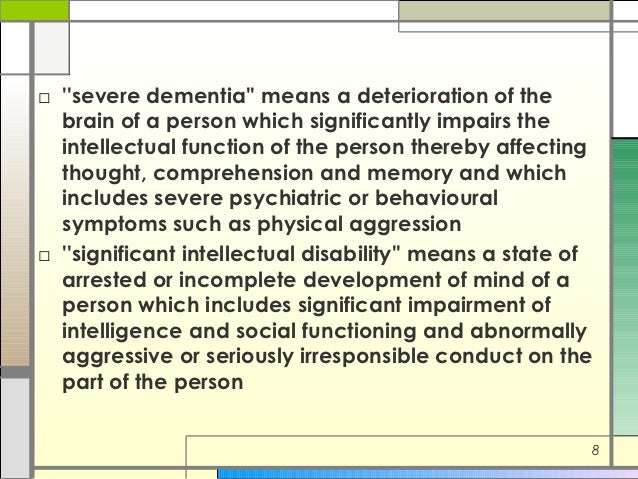 □ "severe dementia" means a deterioration of the brain of a person which significantly impairs the intellectual function of the person thereby affecting thought, comprehension and memory and which includes severe psychiatric or behavioural symptoms such as physical aggression

□ "significant intellectual disability" means a state of arrested or incomplete development of mind of a person which includes significant impairment of intelligence and social functioning and abnormally aggressive or seriously irresponsible conduct on the part of the person

8